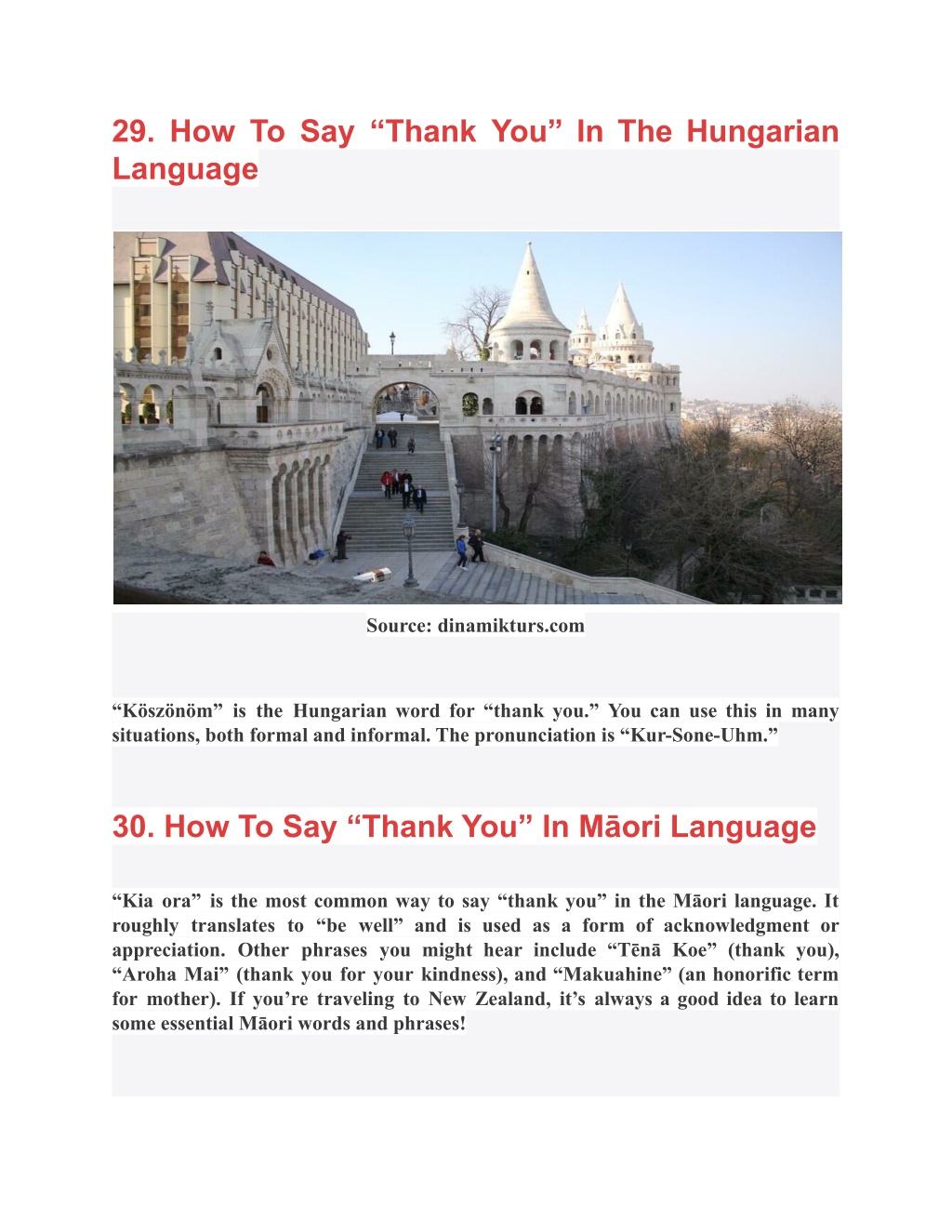 29. How To Say “Thank You” In The Hungarian Language

Source: dinamikturs.com

“Köszönöm” is the Hungarian word for “thank you.” You can use this in many situations, both formal and informal. The pronunciation is “Kur-Sone-Uhm.”

30. How To Say “Thank You” In Māori Language

“Kia ora” is the most common way to say “thank you” in the Māori language. It roughly translates to “be well” and is used as a form of acknowledgment or appreciation. Other phrases you might hear include “Tēnā Koe” (thank you), “Aroha Mai” (thank you for your kindness), and “Makuahine” (an honorific term for mother). If you’re traveling to New Zealand, it’s always a good idea to learn some essential Māori words and phrases!